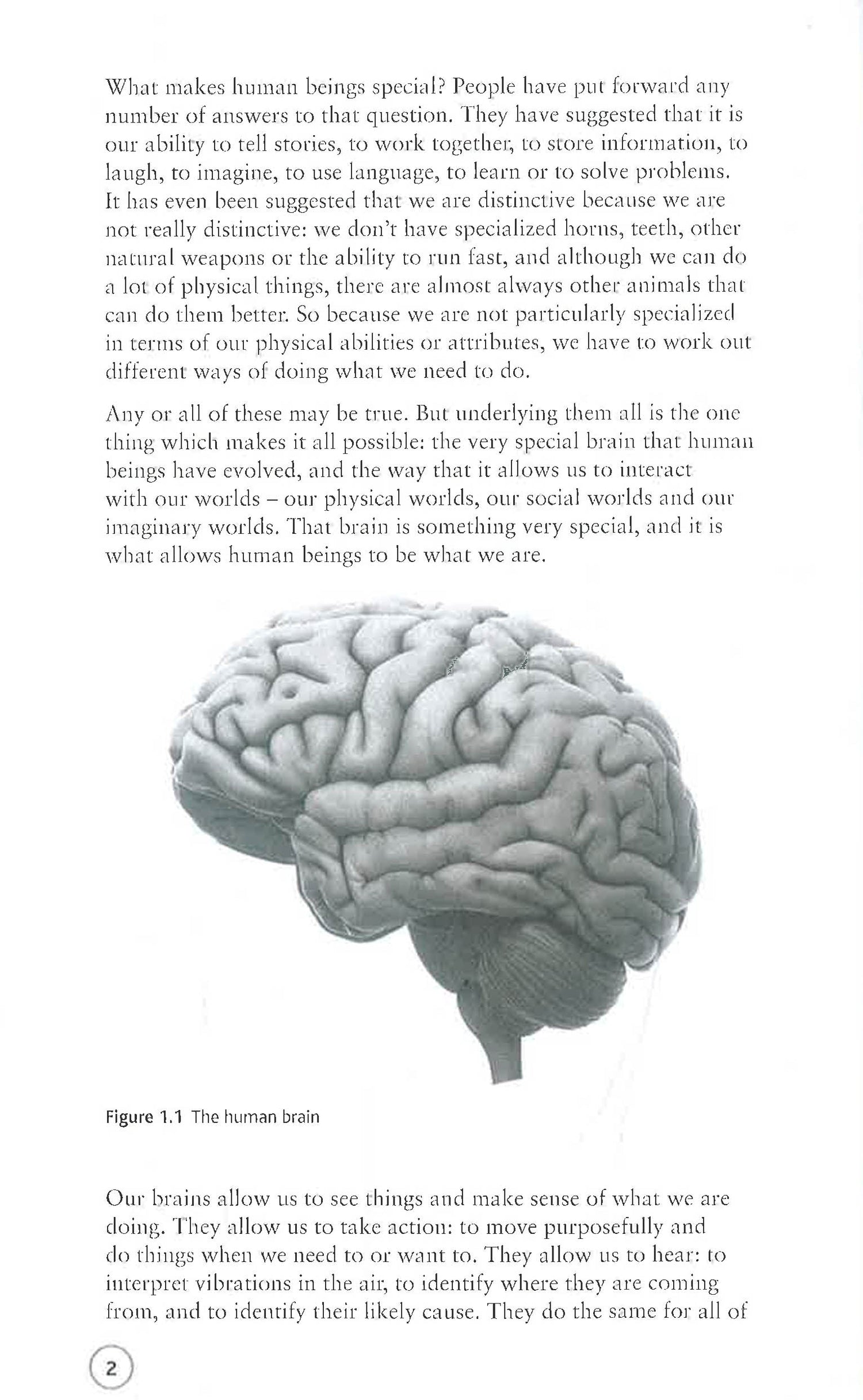 What makes human beings special? People have put forward any number of answers to that question. They have suggested that it is our ability to tell stories, to work together, to store information, to laugh, to imagine, to use language, to learn or to solve problems. It has even been suggested that we are distinctive because we are not really distinctive: we don't have specialized horns, teeth, other natural weapons or the ability to run fast, and although we can do a lot of physical things, there are almost always other animals that can do them better. So because we are not particularly specialized in terms of our physical abilities or attributes, we have to work out different ways of doing what we need to do.

Any or all of these may be true. But underlying them all is the one thing which makes it all possible: the very special brain that human beings have evolved, and the way that it allows us to interact with our worlds – our physical worlds, our social worlds and our imaginary worlds. That brain is something very special, and it is what allows human beings to be what we are.

Figure 1.1 The human brain

Our brains allow us to see things and make sense of what we are doing. They allow us to take action: to move purposefully and do things when we need to or want to. They allow us to hear: to interpret vibrations in the air, to identify where they are coming from, and to identify their likely cause. They do the same for all of

2